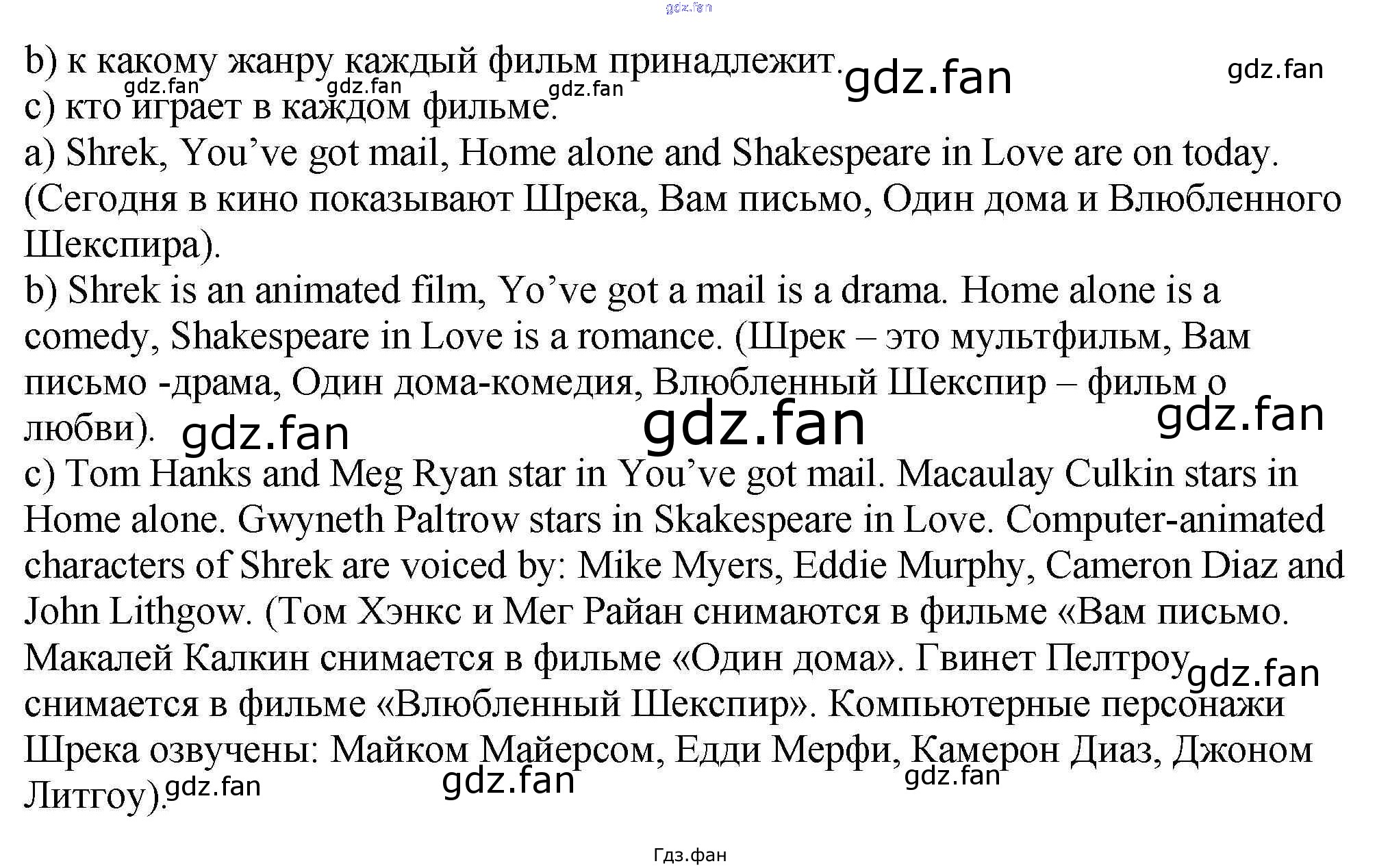 b) к какому жанру каждый фильм принадлежит.

c) кто играет в каждом фильме.

a) Shrek, You've got mail, Home alone and Shakespeare in Love are on today. (Сегодня в кино показывают Шрека, Вам письмо, Один дома и Влюбленного Шекспира).

b) Shrek is an animated film, Yo've got a mail is a drama. Home alone is a comedy, Shakespeare in Love is a romance. (Шрек – это мультфильм, Вам письмо -драма, Один дома-комедия, Влюбленный Шекспир – фильм о любви).

c) Tom Hanks and Meg Ryan star in You've got mail. Macaulay Culkin stars in Home alone. Gwyneth Paltrow stars in Skakespeare in Love. Computer-animated characters of Shrek are voiced by: Mike Myers, Eddie Murphy, Cameron Diaz and John Lithgow. (Том Хэнкс и Мег Райан снимаются в фильме «Вам письмо. Макалей Калкин снимается в фильме «Один дома». Гвинет Пелтроу снимается в фильме «Влюбленный Шекспир». Компьютерные персонажи Шрека озвучены: Майком Майерсом, Едди Мерфи, Камерон Диаз, Джоном Литгоу).

Гдз.фан

gdz.fan